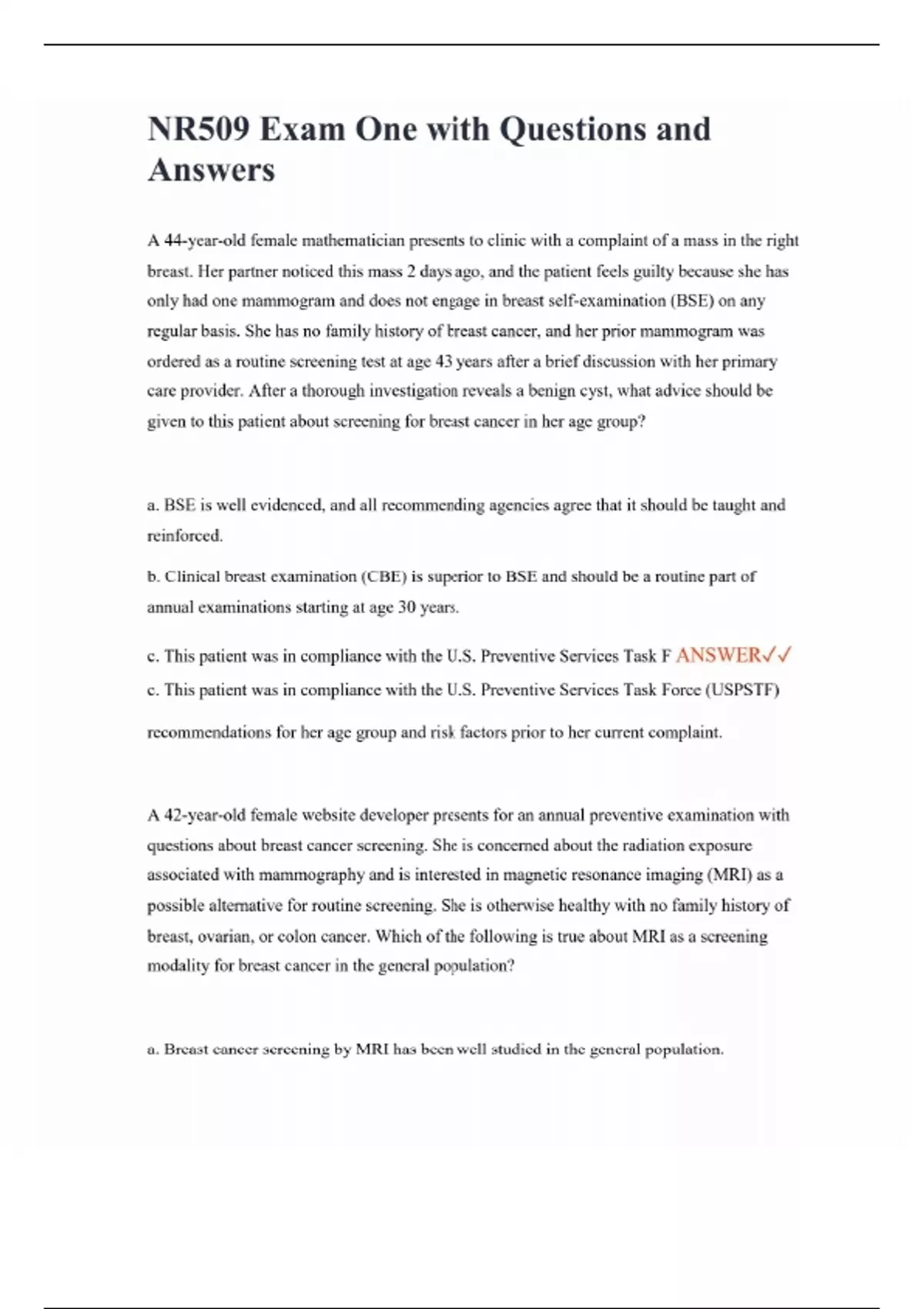 NR509 Exam One with Questions and Answers

A 44-year-old female mathematician presents to clinic with a complaint of a mass in the right breast. Her partner noticed this mass 2 days ago, and the patient feels guilty because she has only had one mammogram and does not engage in breast self-examination (BSE) on any regular basis. She has no family history of breast cancer, and her prior mammogram was ordered as a routine screening test at age 43 years after a brief discussion with her primary care provider. After a thorough investigation reveals a benign cyst, what advice should be given to this patient about screening for breast cancer in her age group?

a. BSE is well evidenced, and all recommending agencies agree that it should be taught and reinforced.

b. Clinical breast examination (CBE) is superior to BSE and should be a routine part of annual examinations starting at age 30 years.

c. This patient was in compliance with the U.S. Preventive Services Task F ANSWER✓✓ c. This patient was in compliance with the U.S. Preventive Services Task Force (USPSTF) recommendations for her age group and risk factors prior to her current complaint.

A 42-year-old female website developer presents for an annual preventive examination with questions about breast cancer screening. She is concerned about the radiation exposure associated with mammography and is interested in magnetic resonance imaging (MRI) as a possible alternative for routine screening. She is otherwise healthy with no family history of breast, ovarian, or colon cancer. Which of the following is true about MRI as a screening modality for breast cancer in the general population?

a. Breast cancer screening by MRI has been well studied in the general population.